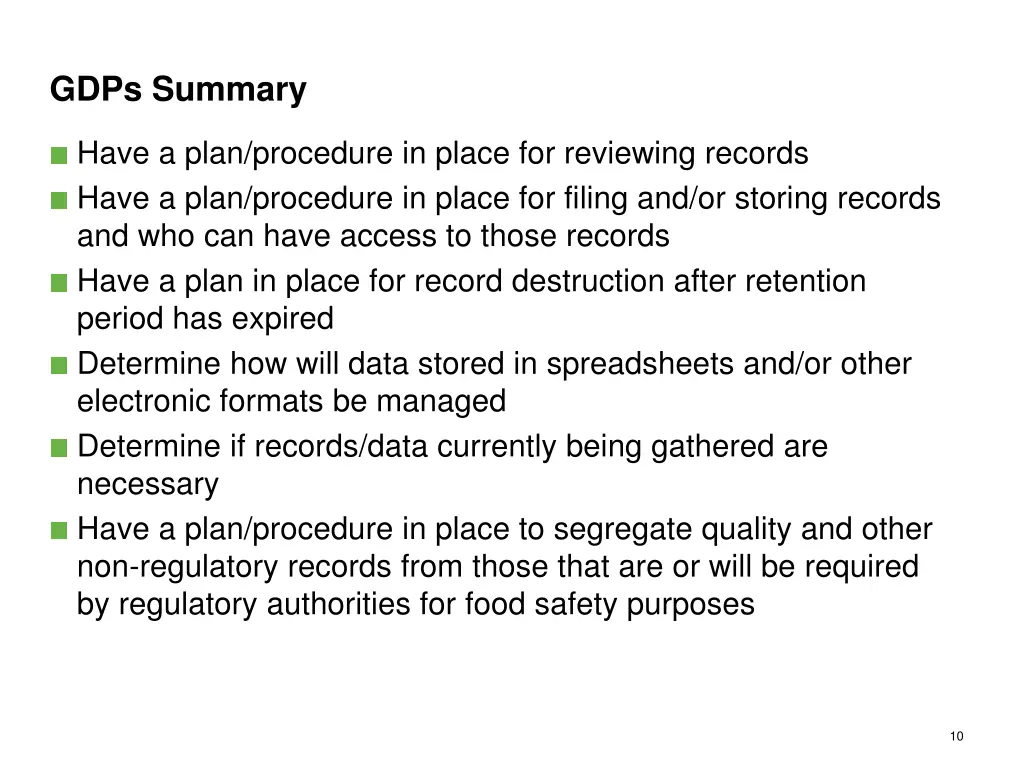 GDPs Summary

- Have a plan/procedure in place for reviewing records
- Have a plan/procedure in place for filing and/or storing records and who can have access to those records
- Have a plan in place for record destruction after retention period has expired
- Determine how will data stored in spreadsheets and/or other electronic formats be managed
- Determine if records/data currently being gathered are necessary
- Have a plan/procedure in place to segregate quality and other non-regulatory records from those that are or will be required by regulatory authorities for food safety purposes

10